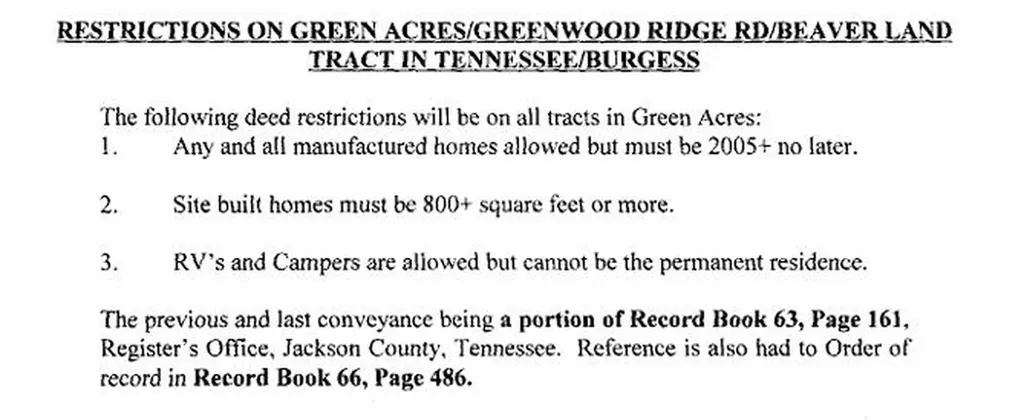 RESTRICTIONS ON GREEN ACRES/GREENWOOD RIDGE RD/BEAVER LAND TRACT IN TENNESSEE/BURGESS

The following deed restrictions will be on all tracts in Green Acres:
1. Any and all manufactured homes allowed but must be 2005+ no later.

2. Site built homes must be 800+ square feet or more.

3. RV's and Campers are allowed but cannot be the permanent residence.

The previous and last conveyance being a portion of Record Book 63, Page 161, Register's Office, Jackson County, Tennessee. Reference is also had to Order of record in Record Book 66, Page 486.